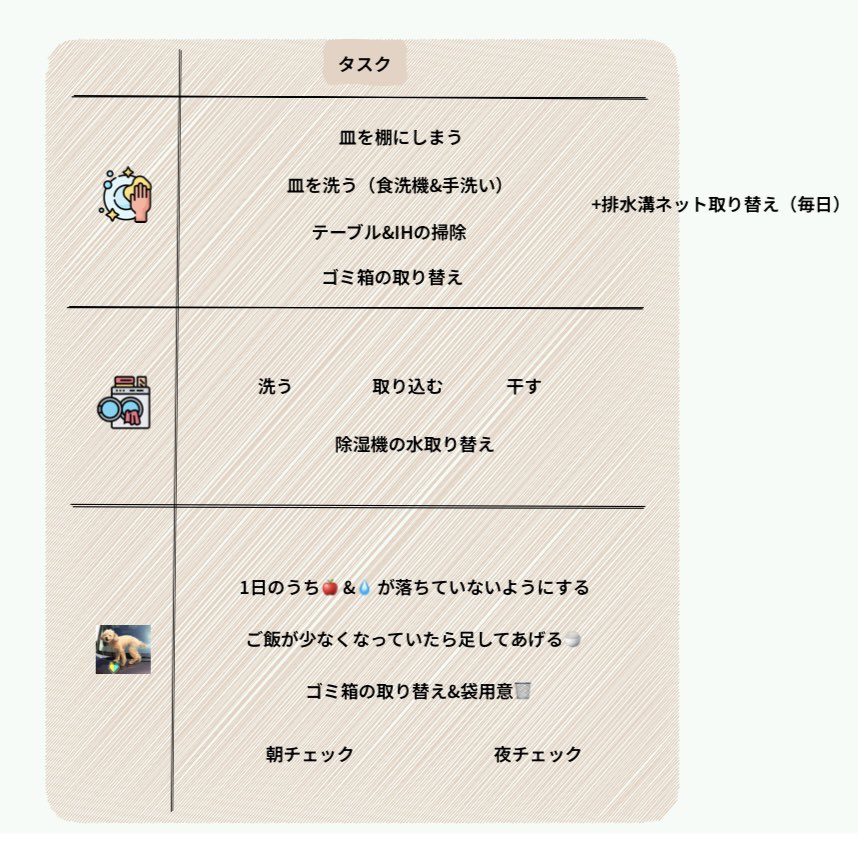 タスク

皿を棚にしまう

皿を洗う（食洗機&手洗い）

+排水溝ネット取り替え（毎日）

テーブル&IHの掃除

ゴミ箱の取り替え

洗う 取り込む 干す

除湿機の水取り替え

1日のうち🍎&💧が落ちていないようにする

ご飯が少なくなっていたら足してあげる

ゴミ箱の取り替え&袋用意

朝チェック 夜チェック